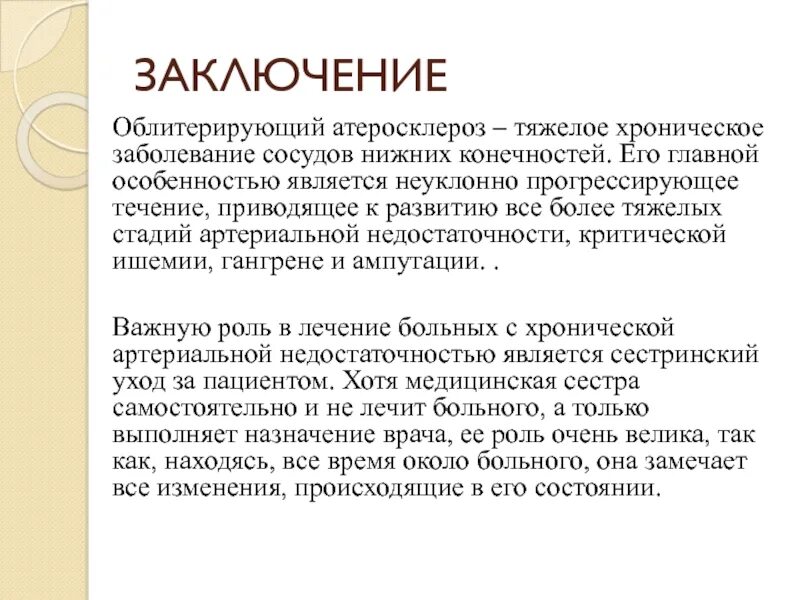 ЗАКЛЮЧЕНИЕ

Облитерирующий атеросклероз – тяжелое хроническое заболевание сосудов нижних конечностей. Его главной особенностью является неуклонно прогрессирующее течение, приводящее к развитию все более тяжелых стадий артериальной недостаточности, критической ишемии, гангрене и ампутации. .

Важную роль в лечение больных с хронической артериальной недостаточностью является сестринский уход за пациентом. Хотя медицинская сестра самостоятельно и не лечит больного, а только выполняет назначение врача, ее роль очень велика, так как, находясь, все время около больного, она замечает все изменения, происходящие в его состоянии.